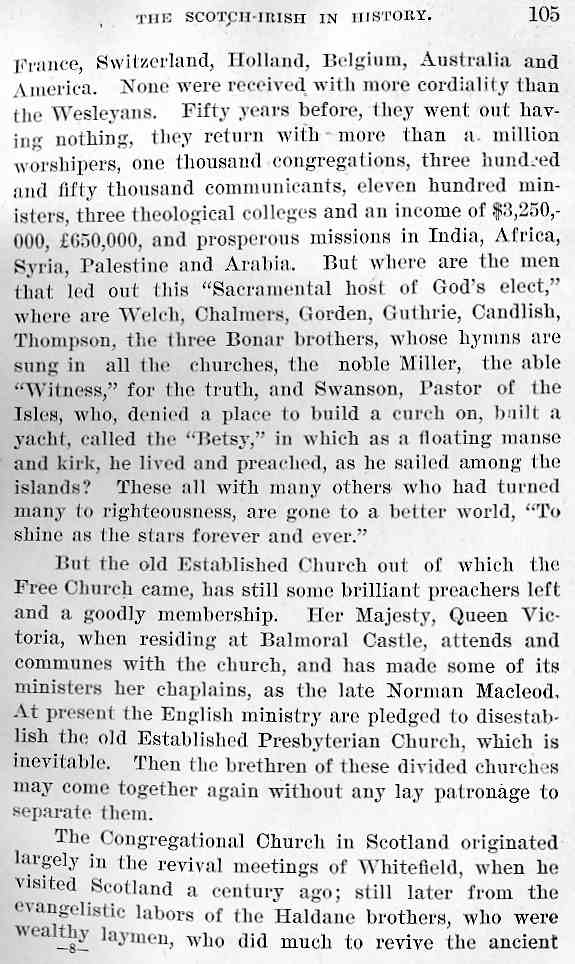 THE SCOTCH-IRISH IN HISTORY. 105

France, Switzerland, Holland, Belgium, Australia and America. None were received with more cordiality than the Wesleyans. Fifty years before, they went out having nothing, they return with more than a million worshipers, one thousand congregations, three hundred and fifty thousand communicants, eleven hundred ministers, three theological colleges and an income of $3,250,000, £650,000, and prosperous missions in India, Africa, Syria, Palestine and Arabia. But where are the men that led out this "Sacramental host of God's elect," where are Welch, Chalmers, Gorden, Guthrie, Candlish, Thompson, the three Bonar brothers, whose hymns are sung in all the churches, the noble Miller, the able "Witness," for the truth, and Swanson, Pastor of the Isles, who, denied a place to build a curch on, built a yacht, called the "Betsy," in which as a floating manse and kirk, he lived and preached, as he sailed among the islands? These all with many others who had turned many to righteousness, are gone to a better world, "To shine as the stars forever and ever."

But the old Established Church out of which the Free Church came, has still some brilliant preachers left and a goodly membership. Her Majesty, Queen Victoria, when residing at Balmoral Castle, attends and communes with the church, and has made some of its ministers her chaplains, as the late Norman Macleod. At present the English ministry are pledged to disestablish the old Established Presbyterian Church, which is inevitable. Then the brethren of these divided churches may come together again without any lay patronage to separate them.

The Congregational Church in Scotland originated largely in the revival meetings of Whitefield, when he visited Scotland a century ago; still later from the evangelistic labors of the Haldane brothers, who were wealthy laymen, who did much to revive the ancient

—8—